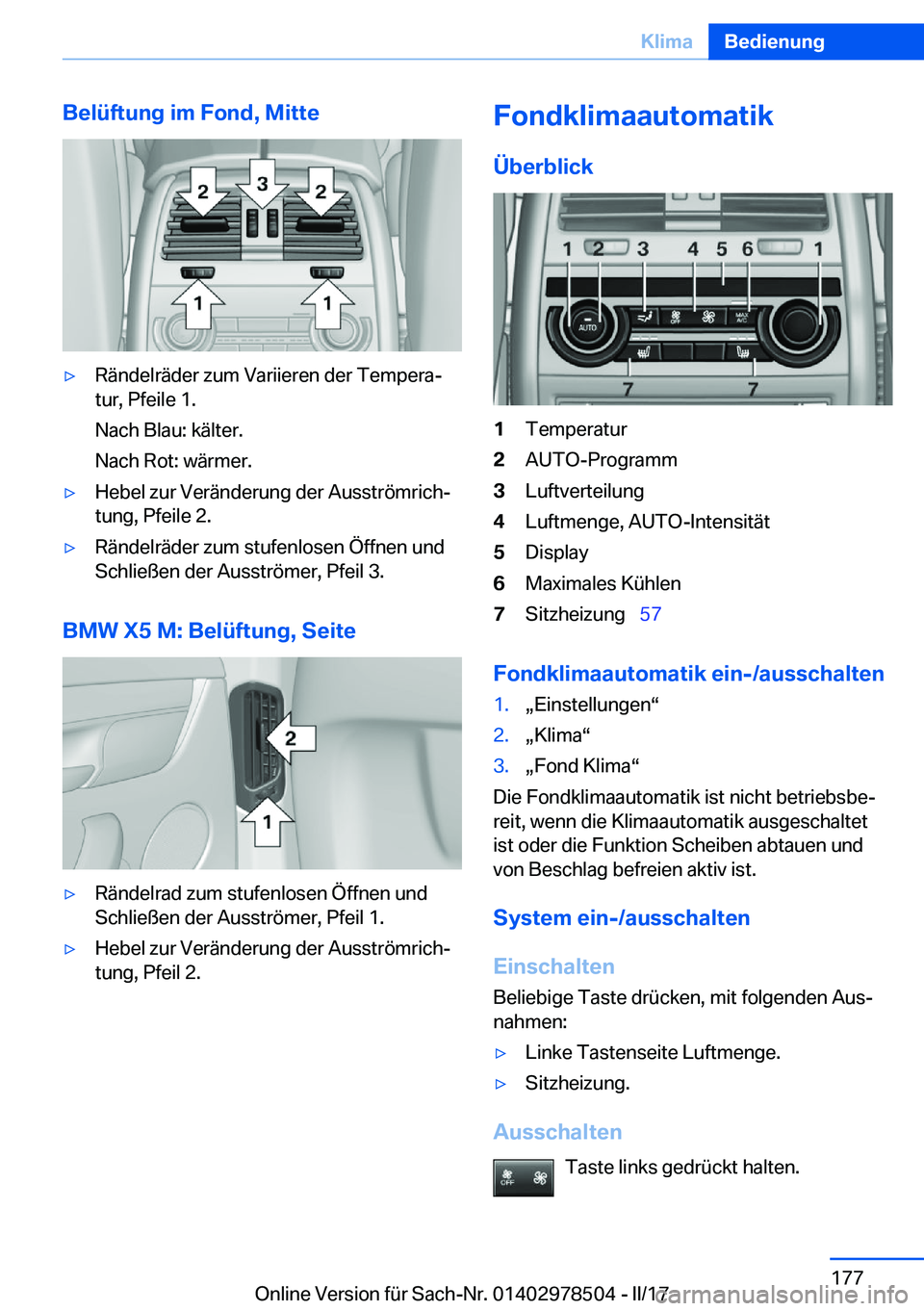 Klima Bedienung

Belüftung im Fond, Mitte

2 3 2
1 1

▷ Rändelräder zum Variieren der Temperatur, Pfeile 1.

Nach Blau: kälter.

Nach Rot: wärmer.

▷ Hebel zur Veränderung der Ausströmrichtung, Pfeile 2.

▷ Rändelräder zum stufenlosen Öffnen und Schließen der Ausströmer, Pfeil 3.

BMW X5 M: Belüftung, Seite

2
1

▷ Rändelrad zum stufenlosen Öffnen und Schließen der Ausströmer, Pfeil 1.

▷ Hebel zur Veränderung der Ausströmrichtung, Pfeil 2.

Fondklimaautomatik

Überblick

1 2 3 4 5 6 1
AUTO OFF MAX A/C
7 7

1 Temperatur
2 AUTO-Programm
3 Luftverteilung
4 Luftmenge, AUTO-Intensität
5 Display
6 Maximales Kühlen
7 Sitzheizung 57

Fondklimaautomatik ein-/ausschalten

1. „Einstellungen“
2. „Klima“
3. „Fond Klima“

Die Fondklimaautomatik ist nicht betriebsbereit, wenn die Klimaautomatik ausgeschaltet ist oder die Funktion Scheiben abtauen und von Beschlag befreien aktiv ist.

System ein-/ausschalten

Einschalten

Beliebige Taste drücken, mit folgenden Ausnahmen:

▷ Linke Tastenseite Luftmenge.

▷ Sitzheizung.

Ausschalten

OFF Taste links gedrückt halten.

177

Online Version für Sach-Nr. 01402978504 - II/17

carmanualsonline.info